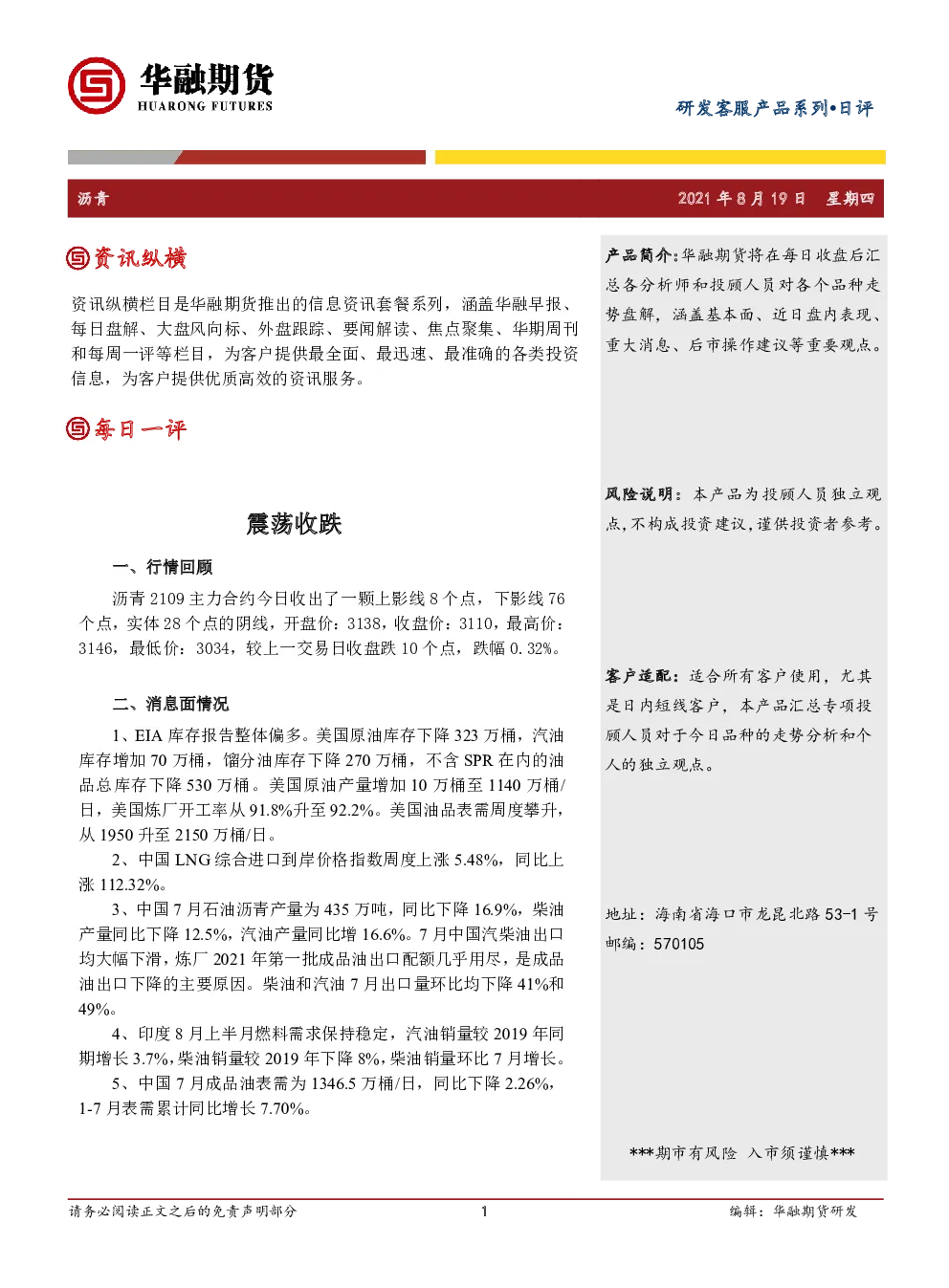 华融期货
HUARONG FUTURES

研发客服产品系列•日评

沥青　2021 年 8 月 19 日　星期四

资讯纵横

资讯纵横栏目是华融期货推出的信息资讯套餐系列，涵盖华融早报、每日盘解、大盘风向标、外盘跟踪、要闻解读、焦点聚集、华期周刊和每周一评等栏目，为客户提供最全面、最迅速、最准确的各类投资信息，为客户提供优质高效的资讯服务。

每日一评

震荡收跌

一、行情回顾

沥青 2109 主力合约今日收出了一颗上影线 8 个点，下影线 76 个点，实体 28 个点的阴线，开盘价：3138，收盘价：3110，最高价：3146，最低价：3034，较上一交易日收盘跌 10 个点，跌幅 0.32%。

二、消息面情况

1、EIA 库存报告整体偏多。美国原油库存下降 323 万桶，汽油库存增加 70 万桶，馏分油库存下降 270 万桶，不含 SPR 在内的油品总库存下降 530 万桶。美国原油产量增加 10 万桶至 1140 万桶/日，美国炼厂开工率从 91.8%升至 92.2%。美国油品表需周度攀升，从 1950 升至 2150 万桶/日。

2、中国 LNG 综合进口到岸价格指数周度上涨 5.48%，同比上涨 112.32%。

3、中国 7 月石油沥青产量为 435 万吨，同比下降 16.9%，柴油产量同比下降 12.5%，汽油产量同比增 16.6%。7 月中国汽柴油出口均大幅下滑，炼厂 2021 年第一批成品油出口配额几乎用尽，是成品油出口下降的主要原因。柴油和汽油 7 月出口量环比均下降 41%和 49%。

4、印度 8 月上半月燃料需求保持稳定，汽油销量较 2019 年同期增长 3.7%，柴油销量较 2019 年下降 8%，柴油销量环比 7 月增长。

5、中国 7 月成品油表需为 1346.5 万桶/日，同比下降 2.26%，1-7 月表需累计同比增长 7.70%。

产品简介：华融期货将在每日收盘后汇总各分析师和投顾人员对各个品种走势盘解，涵盖基本面、近日盘内表现、重大消息、后市操作建议等重要观点。

风险说明：本产品为投顾人员独立观点，不构成投资建议，谨供投资者参考。

客户适配：适合所有客户使用，尤其是日内短线客户，本产品汇总专项投顾人员对于今日品种的走势分析和个人的独立观点。

地址：海南省海口市龙昆北路 53-1 号
邮编：570105

***期市有风险 入市须谨慎***

请务必阅读正文之后的免责声明部分　1　编辑：华融期货研发